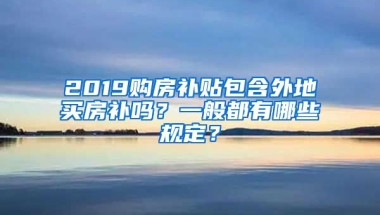 2019购房补贴包含外地买房补吗？一般都有哪些规定？